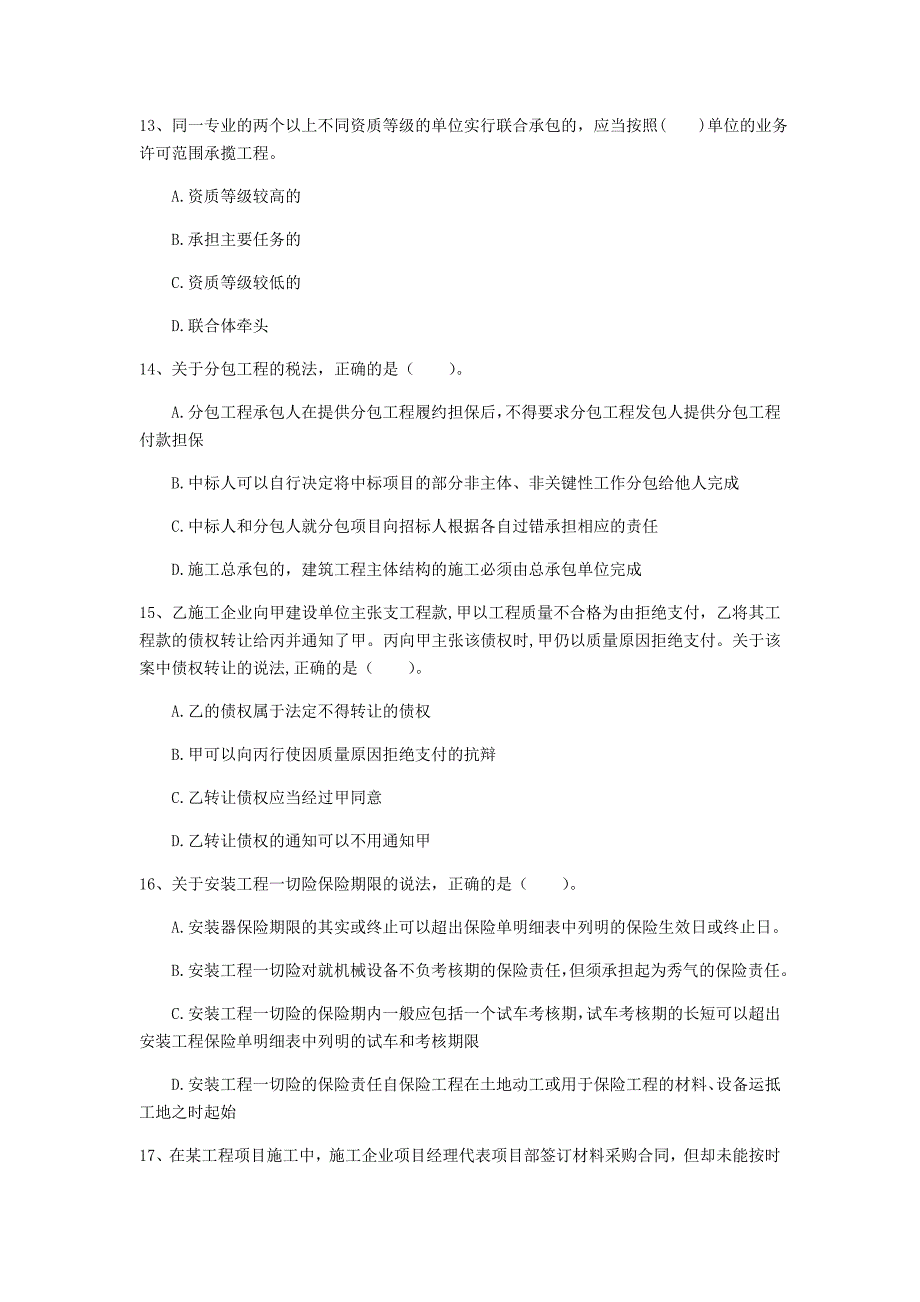 13、同一专业的两个以上不同资质等级的单位实行联合承包的，应当按照(　　)单位的业务许可范围承揽工程。

A.资质等级较高的

B.承担主要任务的

C.资质等级较低的

D.联合体牵头

14、关于分包工程的税法，正确的是（　　）。

A.分包工程承包人在提供分包工程履约担保后，不得要求分包工程发包人提供分包工程付款担保

B.中标人可以自行决定将中标项目的部分非主体、非关键性工作分包给他人完成

C.中标人和分包人就分包项目向招标人根据各自过错承担相应的责任

D.施工总承包的，建筑工程主体结构的施工必须由总承包单位完成

15、乙施工企业向甲建设单位主张支工程款,甲以工程质量不合格为由拒绝支付，乙将其工程款的债权转让给丙并通知了甲。丙向甲主张该债权时,甲仍以质量原因拒绝支付。关于该案中债权转让的说法,正确的是（　　）。

A.乙的债权属于法定不得转让的债权

B.甲可以向丙行使因质量原因拒绝支付的抗辩

C.乙转让债权应当经过甲同意

D.乙转让债权的通知可以不用通知甲

16、关于安装工程一切险保险期限的说法，正确的是（　　）。

A.安装器保险期限的其实或终止可以超出保险单明细表中列明的保险生效日或终止日。

B.安装工程一切险对就机械设备不负考核期的保险责任,但须承担起为秀气的保险责任。

C.安装工程一切险的保险期内一般应包括一个试车考核期,试车考核期的长短可以超出安装工程保险单明细表中列明的试车和考核期限

D.安装工程一切险的保险责任自保险工程在土地动工或用于保险工程的材料、设备运抵工地之时起始

17、在某工程项目施工中，施工企业项目经理代表项目部签订材料采购合同，但却未能按时